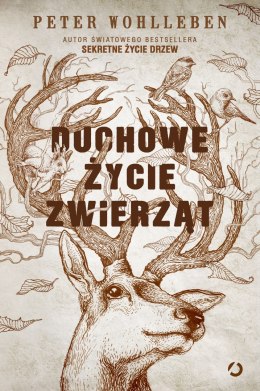 PETER WOHLLEBEN

AUTOR ŚWIATOWEGO BESTSELLERA
SEKRETNE ŻYCIE DRZEW

DUCHOWE ŻYCIE ZWIERZĄT